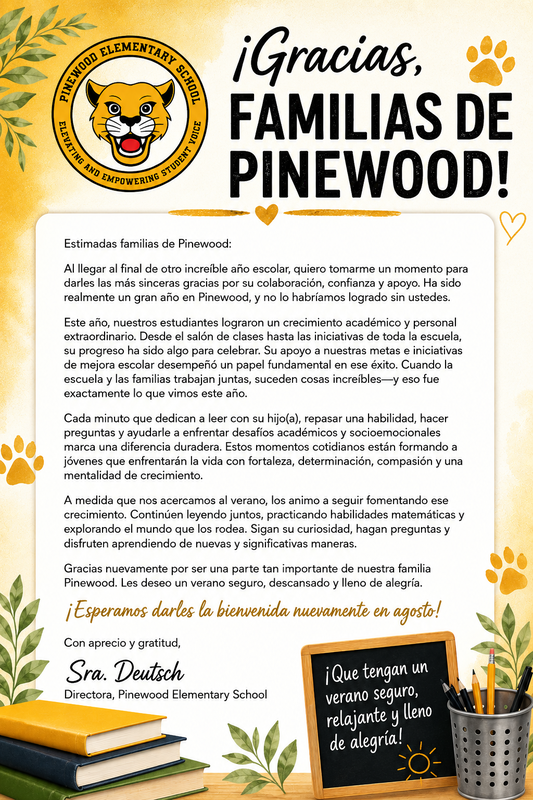 PINEWOOD ELEMENTARY SCHOOL
ELEVATING AND EMPOWERING STUDENT VOICE

¡Gracias, FAMILIAS DE PINEWOOD!

Estimadas familias de Pinewood:

Al llegar al final de otro increíble año escolar, quiero tomarme un momento para darles las más sinceras gracias por su colaboración, confianza y apoyo. Ha sido realmente un gran año en Pinewood, y no lo habríamos logrado sin ustedes.

Este año, nuestros estudiantes lograron un crecimiento académico y personal extraordinario. Desde el salón de clases hasta las iniciativas de toda la escuela, su progreso ha sido algo para celebrar. Su apoyo a nuestras metas e iniciativas de mejora escolar desempeñó un papel fundamental en ese éxito. Cuando la escuela y las familias trabajan juntas, suceden cosas increíbles—y eso fue exactamente lo que vimos este año.

Cada minuto que dedican a leer con su hijo(a), repasar una habilidad, hacer preguntas y ayudarle a enfrentar desafíos académicos y socioemocionales marca una diferencia duradera. Estos momentos cotidianos están formando a jóvenes que enfrentarán la vida con fortaleza, determinación, compasión y una mentalidad de crecimiento.

A medida que nos acercamos al verano, los animo a seguir fomentando ese crecimiento. Continúen leyendo juntos, practicando habilidades matemáticas y explorando el mundo que los rodea. Sigan su curiosidad, hagan preguntas y disfruten aprendiendo de nuevas y significativas maneras.

Gracias nuevamente por ser una parte tan importante de nuestra familia Pinewood. Les deseo un verano seguro, descansado y lleno de alegría.

¡Esperamos darles la bienvenida nuevamente en agosto!

Con aprecio y gratitud,

Sra. Deutsch
Directora, Pinewood Elementary School

¡Que tengan un verano seguro, relajante y lleno de alegría!